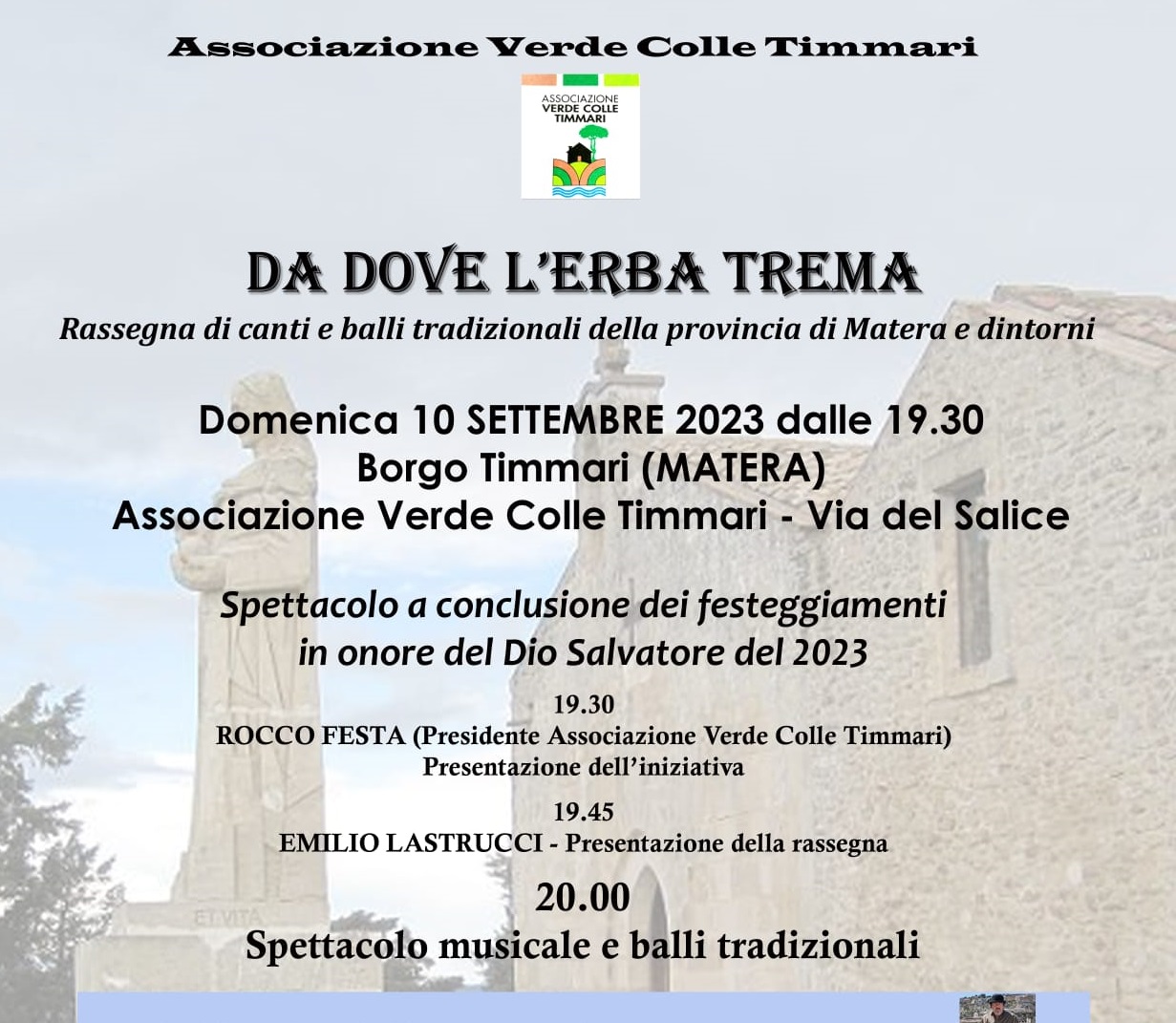 Associazione Verde Colle Timmari

ASSOCIAZIONE VERDE COLLE TIMMARI

DA DOVE L'ERBA TREMA

Rassegna di canti e balli tradizionali della provincia di Matera e dintorni

Domenica 10 SETTEMBRE 2023 dalle 19.30
Borgo Timmari (MATERA)
Associazione Verde Colle Timmari - Via del Salice

Spettacolo a conclusione dei festeggiamenti in onore del Dio Salvatore del 2023

19.30
ROCCO FESTA (Presidente Associazione Verde Colle Timmari)
Presentazione dell'iniziativa

19.45
EMILIO LASTRUCCI - Presentazione della rassegna

20.00
Spettacolo musicale e balli tradizionali

ET VITA